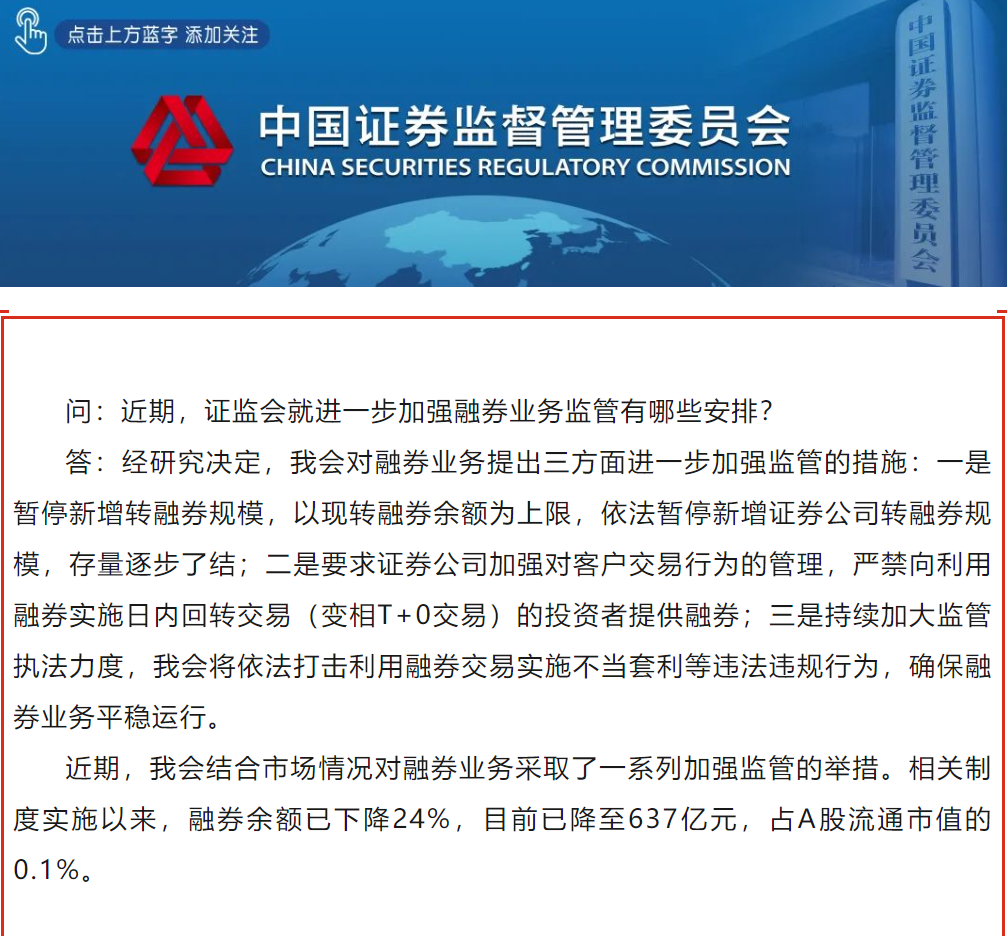 点击上方蓝字 添加关注

中国证券监督管理委员会
CHINA SECURITIES REGULATORY COMMISSION

中国证券监督管理委员会

问：近期，证监会就进一步加强融券业务监管有哪些安排？

答：经研究决定，我会对融券业务提出三方面进一步加强监管的措施：一是暂停新增转融券规模，以现转融券余额为上限，依法暂停新增证券公司转融券规模，存量逐步了结；二是要求证券公司加强对客户交易行为的管理，严禁向利用融券实施日内回转交易（变相T+0交易）的投资者提供融券；三是持续加大监管执法力度，我会将依法打击利用融券交易实施不当套利等违法违规行为，确保融券业务平稳运行。

近期，我会结合市场情况对融券业务采取了一系列加强监管的举措。相关制度实施以来，融券余额已下降24%，目前已降至637亿元，占A股流通市值的0.1%。